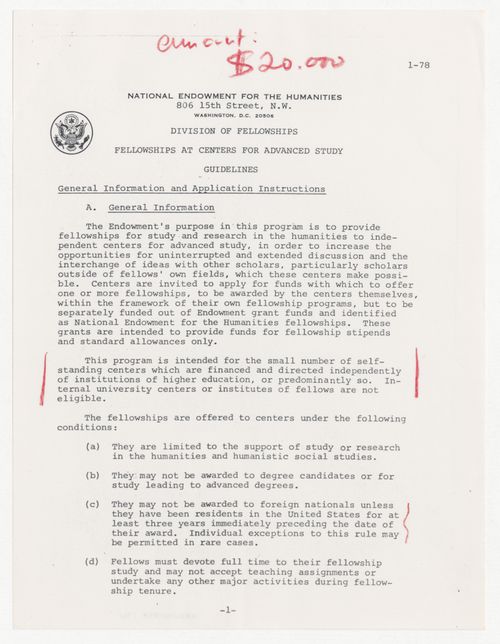 amount: $20.000

1-78

NATIONAL ENDOWMENT FOR THE HUMANITIES
806 15th Street, N.W.
WASHINGTON, D.C. 20506

DIVISION OF FELLOWSHIPS

FELLOWSHIPS AT CENTERS FOR ADVANCED STUDY

GUIDELINES

General Information and Application Instructions

A. General Information

The Endowment's purpose in this program is to provide fellowships for study and research in the humanities to independent centers for advanced study, in order to increase the opportunities for uninterrupted and extended discussion and the interchange of ideas with other scholars, particularly scholars outside of fellows' own fields, which these centers make possible. Centers are invited to apply for funds with which to offer one or more fellowships, to be awarded by the centers themselves, within the framework of their own fellowship programs, but to be separately funded out of Endowment grant funds and identified as National Endowment for the Humanities fellowships. These grants are intended to provide funds for fellowship stipends and standard allowances only.

This program is intended for the small number of self-standing centers which are financed and directed independently of institutions of higher education, or predominantly so. Internal university centers or institutes of fellows are not eligible.

The fellowships are offered to centers under the following conditions:

(a) They are limited to the support of study or research in the humanities and humanistic social studies.

(b) They may not be awarded to degree candidates or for study leading to advanced degrees.

(c) They may not be awarded to foreign nationals unless they have been residents in the United States for at least three years immediately preceding the date of their award. Individual exceptions to this rule may be permitted in rare cases.

(d) Fellows must devote full time to their fellowship study and may not accept teaching assignments or undertake any other major activities during fellowship tenure.

-1-